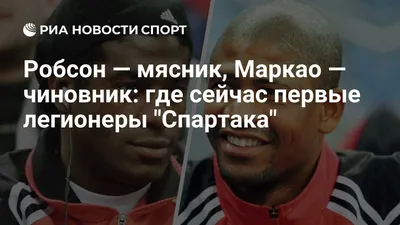 РИА НОВОСТИ СПОРТ

Робсон — мясник, Маркао — чиновник: где сейчас первые легионеры "Спартака"